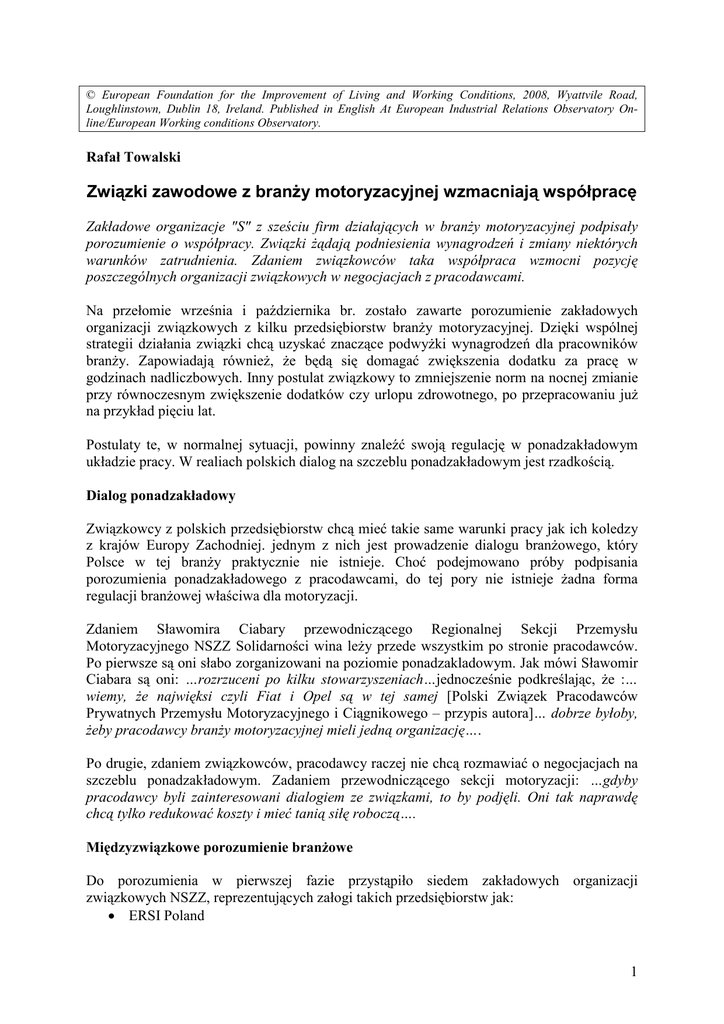 © European Foundation for the Improvement of Living and Working Conditions, 2008, Wyattvile Road, Loughlinstown, Dublin 18, Ireland. Published in English At European Industrial Relations Observatory On-line/European Working conditions Observatory.

Rafał Towalski

Związki zawodowe z branży motoryzacyjnej wzmacniają współpracę

Zakładowe organizacje "S" z sześciu firm działających w branży motoryzacyjnej podpisały porozumienie o współpracy. Związki żądają podniesienia wynagrodzeń i zmiany niektórych warunków zatrudnienia. Zdaniem związkowców taka współpraca wzmocni pozycję poszczególnych organizacji związkowych w negocjacjach z pracodawcami.

Na przełomie września i października br. zostało zawarte porozumienie zakładowych organizacji związkowych z kilku przedsiębiorstw branży motoryzacyjnej. Dzięki wspólnej strategii działania związki chcą uzyskać znaczące podwyżki wynagrodzeń dla pracowników branży. Zapowiadają również, że będą się domagać zwiększenia dodatku za pracę w godzinach nadliczbowych. Inny postulat związkowy to zmniejszenie norm na nocnej zmianie przy równoczesnym zwiększenie dodatków czy urlopu zdrowotnego, po przepracowaniu już na przykład pięciu lat.

Postulaty te, w normalnej sytuacji, powinny znaleźć swoją regulację w ponadzakładowym układzie pracy. W realiach polskich dialog na szczeblu ponadzakładowym jest rzadkością.

Dialog ponadzakładowy

Związkowcy z polskich przedsiębiorstw chcą mieć takie same warunki pracy jak ich koledzy z krajów Europy Zachodniej. jednym z nich jest prowadzenie dialogu branżowego, który Polsce w tej branży praktycznie nie istnieje. Choć podejmowano próby podpisania porozumienia ponadzakładowego z pracodawcami, do tej pory nie istnieje żadna forma regulacji branżowej właściwa dla motoryzacji.

Zdaniem Sławomira Ciabary przewodniczącego Regionalnej Sekcji Przemysłu Motoryzacyjnego NSZZ Solidarności wina leży przede wszystkim po stronie pracodawców. Po pierwsze są oni słabo zorganizowani na poziomie ponadzakładowym. Jak mówi Sławomir Ciabara są oni: ...rozrzuceni po kilku stowarzyszeniach...jednocześnie podkreślając, że :... wiemy, że najwięksi czyli Fiat i Opel są w tej samej [Polski Związek Pracodawców Prywatnych Przemysłu Motoryzacyjnego i Ciągnikowego – przypis autora]... dobrze byłoby, żeby pracodawcy branży motoryzacyjnej mieli jedną organizację....

Po drugie, zdaniem związkowców, pracodawcy raczej nie chcą rozmawiać o negocjacjach na szczeblu ponadzakładowym. Zadaniem przewodniczącego sekcji motoryzacji: ...gdyby pracodawcy byli zainteresowani dialogiem ze związkami, to by podjęli. Oni tak naprawdę chcą tylko redukować koszty i mieć tanią siłę roboczą....

Międzyzwiązkowe porozumienie branżowe

Do porozumienia w pierwszej fazie przystąpiło siedem zakładowych organizacji związkowych NSZZ, reprezentujących załogi takich przedsiębiorstw jak:
• ERSI Poland

1